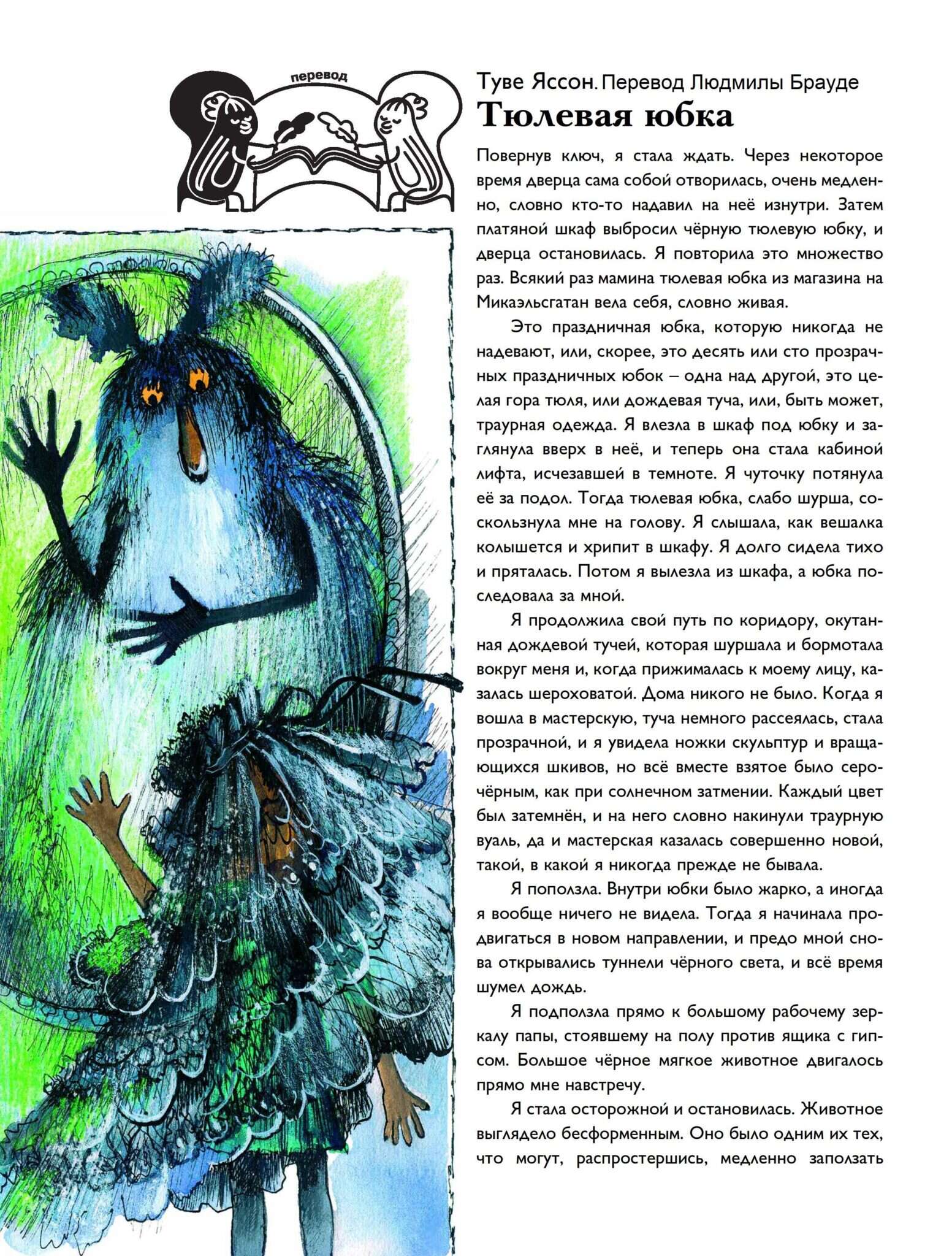 перевод

Туве Яссон. Перевод Людмилы Брауде

Тюлевая юбка

Повернув ключ, я стала ждать. Через некоторое время дверца сама собой отворилась, очень медленно, словно кто-то надавил на неё изнутри. Затем платяной шкаф выбросил чёрную тюлевую юбку, и дверца остановилась. Я повторила это множество раз. Всякий раз мамина тюлевая юбка из магазина на Микаэльсгатан вела себя, словно живая.

Это праздничная юбка, которую никогда не надевают, или, скорее, это десять или сто прозрачных праздничных юбок – одна над другой, это целая гора тюля, или дождевая туча, или, быть может, траурная одежда. Я влезла в шкаф под юбку и заглянула вверх в неё, и теперь она стала кабиной лифта, исчезавшей в темноте. Я чуточку потянула её за подол. Тогда тюлевая юбка, слабо шурша, соскользнула мне на голову. Я слышала, как вешалка колышется и хрипит в шкафу. Я долго сидела тихо и пряталась. Потом я вылезла из шкафа, а юбка последовала за мной.

Я продолжила свой путь по коридору, окутанная дождевой тучей, которая шуршала и бормотала вокруг меня и, когда прижималась к моему лицу, казалась шероховатой. Дома никого не было. Когда я вошла в мастерскую, туча немного рассеялась, стала прозрачной, и я увидела ножки скульптур и вращающихся шкивов, но всё вместе взятое было серо-чёрным, как при солнечном затмении. Каждый цвет был затемнён, и на него словно накинули траурную вуаль, да и мастерская казалась совершенно новой, такой, в какой я никогда прежде не бывала.

Я поползла. Внутри юбки было жарко, а иногда я вообще ничего не видела. Тогда я начинала продвигаться в новом направлении, и предо мной снова открывались туннели чёрного света, и всё время шумел дождь.

Я подползла прямо к большому рабочему зеркалу папы, стоявшему на полу против ящика с гипсом. Большое чёрное мягкое животное двигалось прямо мне навстречу.

Я стала осторожной и остановилась. Животное выглядело бесформенным. Оно было одним их тех, что могут, распростершись, медленно заползать